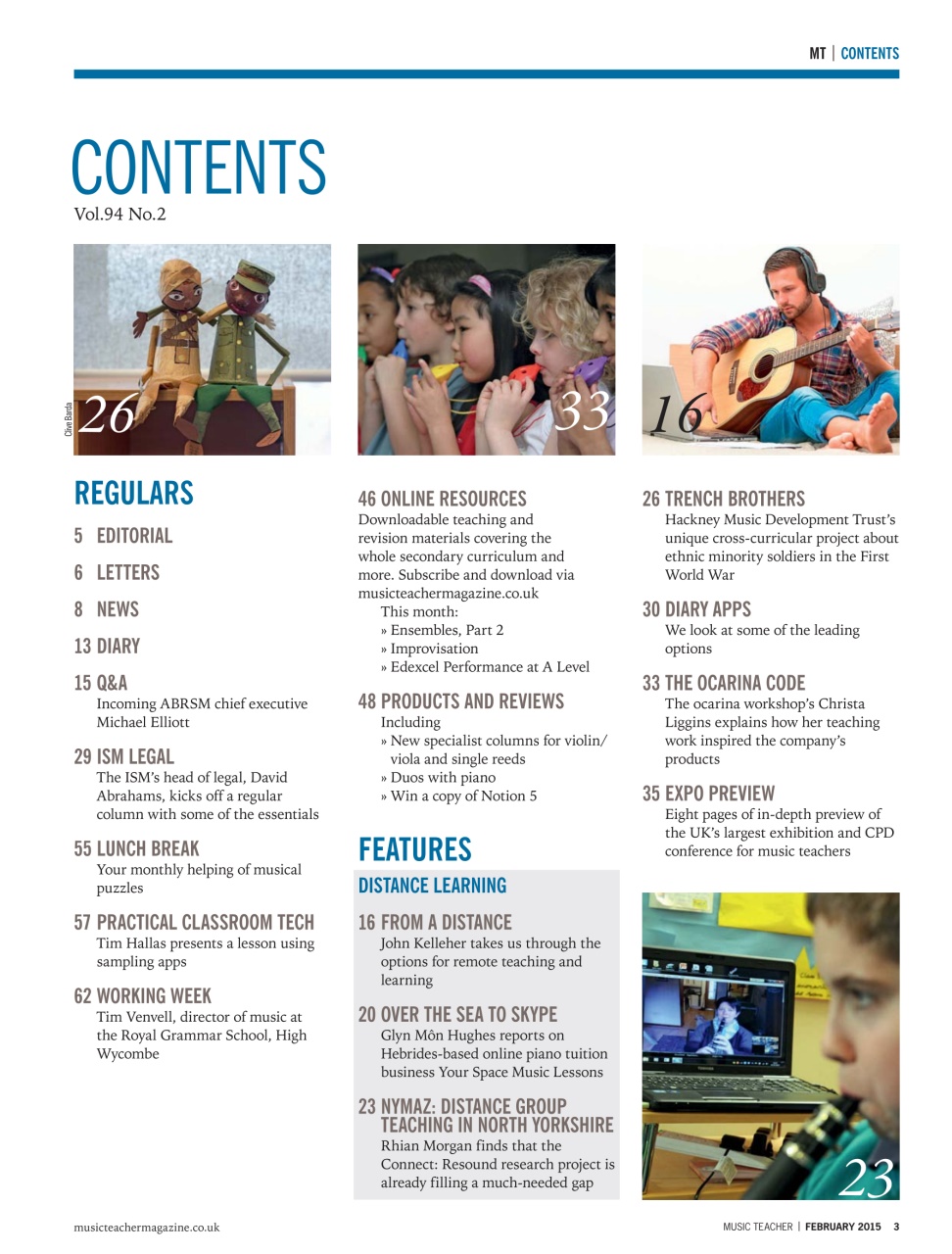 MT | CONTENTS

CONTENTS
Vol.94 No.2

Clive Barda
26

33

16

REGULARS

5 EDITORIAL

6 LETTERS

8 NEWS

13 DIARY

15 Q&A
Incoming ABRSM chief executive Michael Elliott

29 ISM LEGAL
The ISM's head of legal, David Abrahams, kicks off a regular column with some of the essentials

55 LUNCH BREAK
Your monthly helping of musical puzzles

57 PRACTICAL CLASSROOM TECH
Tim Hallas presents a lesson using sampling apps

62 WORKING WEEK
Tim Venvell, director of music at the Royal Grammar School, High Wycombe

46 ONLINE RESOURCES
Downloadable teaching and revision materials covering the whole secondary curriculum and more. Subscribe and download via musicteachermagazine.co.uk
This month:
» Ensembles, Part 2
» Improvisation
» Edexcel Performance at A Level

48 PRODUCTS AND REVIEWS
Including
» New specialist columns for violin/viola and single reeds
» Duos with piano
» Win a copy of Notion 5

FEATURES

DISTANCE LEARNING

16 FROM A DISTANCE
John Kelleher takes us through the options for remote teaching and learning

20 OVER THE SEA TO SKYPE
Glyn Môn Hughes reports on Hebrides-based online piano tuition business Your Space Music Lessons

23 NYMAZ: DISTANCE GROUP TEACHING IN NORTH YORKSHIRE
Rhian Morgan finds that the Connect: Resound research project is already filling a much-needed gap

26 TRENCH BROTHERS
Hackney Music Development Trust's unique cross-curricular project about ethnic minority soldiers in the First World War

30 DIARY APPS
We look at some of the leading options

33 THE OCARINA CODE
The ocarina workshop's Christa Liggins explains how her teaching work inspired the company's products

35 EXPO PREVIEW
Eight pages of in-depth preview of the UK's largest exhibition and CPD conference for music teachers

23

musicteachermagazine.co.uk

MUSIC TEACHER | FEBRUARY 2015 3